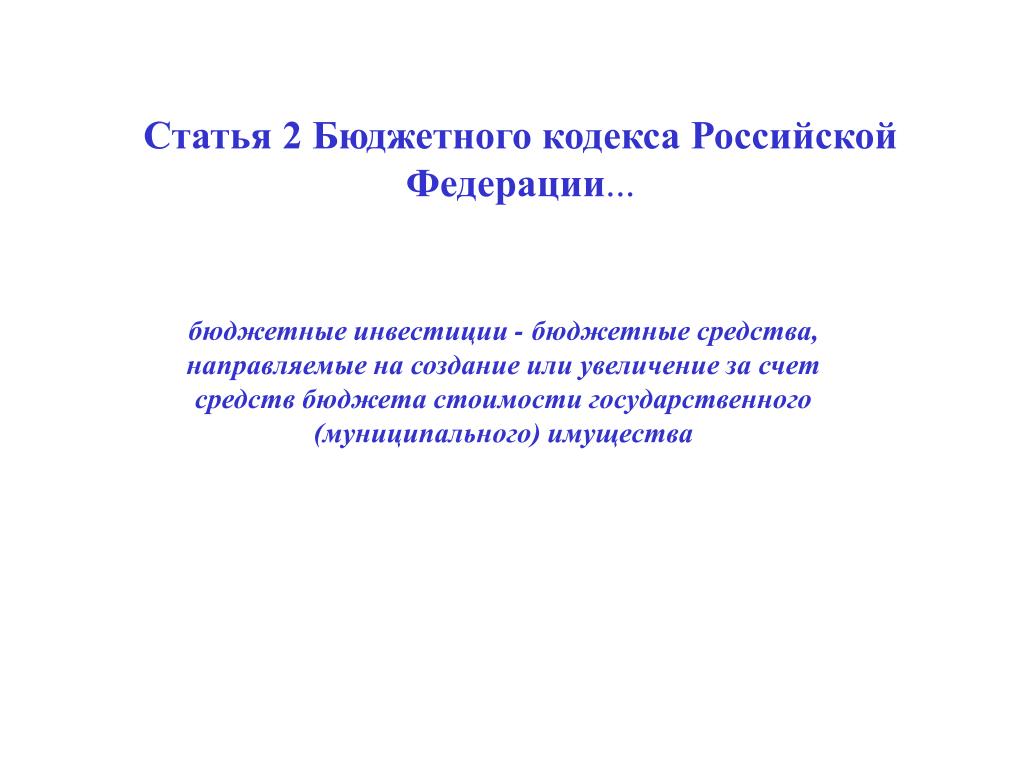 Статья 2 Бюджетного кодекса Российской Федерации...

бюджетные инвестиции - бюджетные средства, направляемые на создание или увеличение за счет средств бюджета стоимости государственного (муниципального) имущества